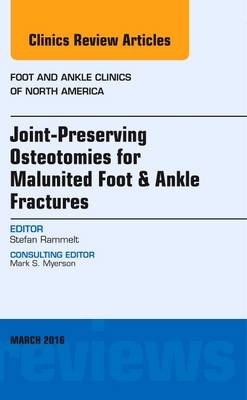 Clinics Review Articles

FOOT AND ANKLE CLINICS OF NORTH AMERICA

Joint-Preserving Osteotomies for Malunited Foot & Ankle Fractures

EDITOR
Stefan Rammelt

CONSULTING EDITOR
Mark S. Myerson

MARCH 2016

reviews